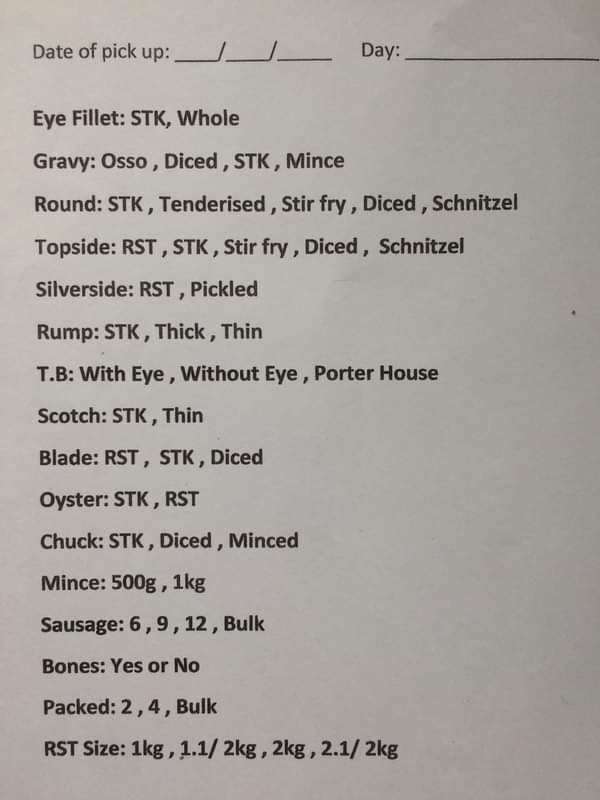 Date of pick up: ____/____/____ Day: ____

Eye Fillet: STK, Whole

Gravy: Osso , Diced , STK , Mince

Round: STK , Tenderised , Stir fry , Diced , Schnitzel

Topside: RST , STK , Stir fry , Diced , Schnitzel

Silverside: RST , Pickled

Rump: STK , Thick , Thin

T.B: With Eye , Without Eye , Porter House

Scotch: STK , Thin

Blade: RST , STK , Diced

Oyster: STK , RST

Chuck: STK , Diced , Minced

Mince: 500g , 1kg

Sausage: 6 , 9 , 12 , Bulk

Bones: Yes or No

Packed: 2 , 4 , Bulk

RST Size: 1kg , 1.1/ 2kg , 2kg , 2.1/ 2kg